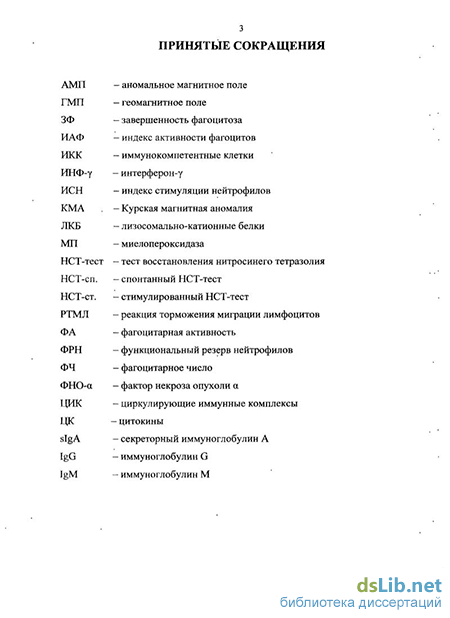 3

ПРИНЯТЫЕ СОКРАЩЕНИЯ

АМП – аномальное магнитное поле
ГМП – геомагнитное поле
ЗФ – завершенность фагоцитоза
ИАФ – индекс активности фагоцитов
ИКК – иммунокомпетентные клетки
ИНФ-γ – интерферон-γ
ИСН – индекс стимуляции нейтрофилов
КМА – Курская магнитная аномалия
ЛКБ – лизосомально-катионные белки
МП – миелопероксидаза
НСТ-тест – тест восстановления нитросинего тетразолия
НСТ-сп. – спонтанный НСТ-тест
НСТ-ст. – стимулированный НСТ-тест
РТМЛ – реакция торможения миграции лимфоцитов
ФА – фагоцитарная активность
ФРН – функциональный резерв нейтрофилов
ФЧ – фагоцитарное число
ФНО-α – фактор некроза опухоли α
ЦИК – циркулирующие иммунные комплексы
ЦК – цитокины
sIgA – секреторный иммуноглобулин А
IgG – иммуноглобулин G
IgM – иммуноглобулин М

dsLib.net
библиотека диссертаций